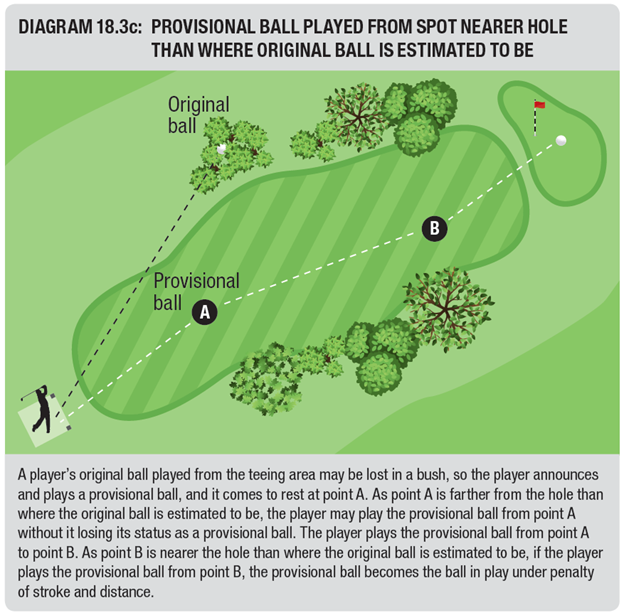 DIAGRAM 18.3c: PROVISIONAL BALL PLAYED FROM SPOT NEARER HOLE THAN WHERE ORIGINAL BALL IS ESTIMATED TO BE

Original ball

B

Provisional ball

A

A player's original ball played from the teeing area may be lost in a bush, so the player announces and plays a provisional ball, and it comes to rest at point A. As point A is farther from the hole than where the original ball is estimated to be, the player may play the provisional ball from point A without it losing its status as a provisional ball. The player plays the provisional ball from point A to point B. As point B is nearer the hole than where the original ball is estimated to be, if the player plays the provisional ball from point B, the provisional ball becomes the ball in play under penalty of stroke and distance.